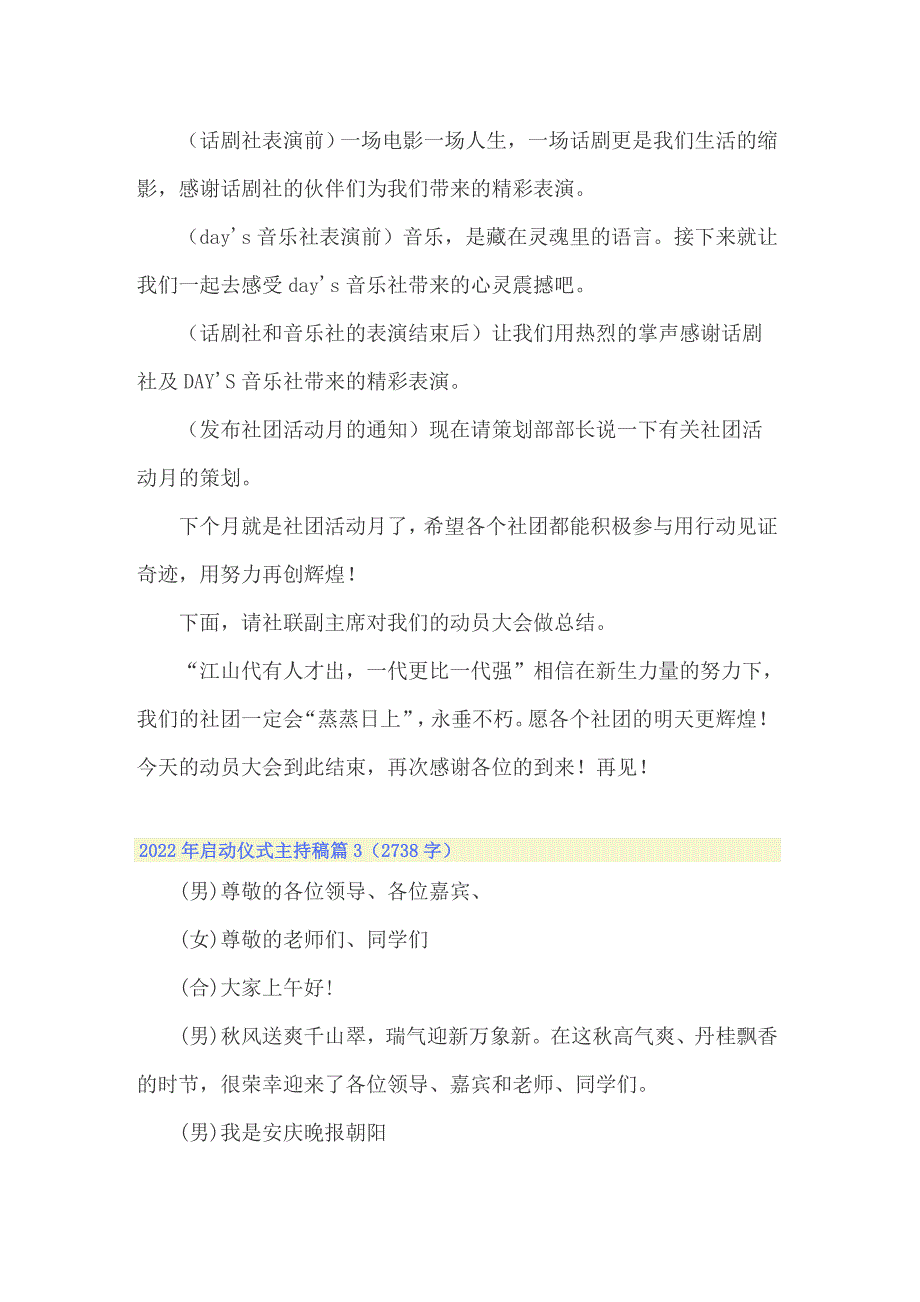 （话剧社表演前）一场电影一场人生，一场话剧更是我们生活的缩影，感谢话剧社的伙伴们为我们带来的精彩表演。

（day's 音乐社表演前）音乐，是藏在灵魂里的语言。接下来就让我们一起去感受 day's 音乐社带来的心灵震撼吧。

（话剧社和音乐社的表演结束后）让我们用热烈的掌声感谢话剧社及 DAY'S 音乐社带来的精彩表演。

（发布社团活动月的通知）现在请策划部部长说一下有关社团活动月的策划。

下个月就是社团活动月了，希望各个社团都能积极参与用行动见证奇迹，用努力再创辉煌！

下面，请社联副主席对我们的动员大会做总结。

“江山代有人才出，一代更比一代强”相信在新生力量的努力下，我们的社团一定会“蒸蒸日上”，永垂不朽。愿各个社团的明天更辉煌！今天的动员大会到此结束，再次感谢各位的到来！再见！

2022 年启动仪式主持稿篇 3（2738 字）

(男)尊敬的各位领导、各位嘉宾、

(女)尊敬的老师们、同学们

(合)大家上午好!

(男)秋风送爽千山翠，瑞气迎新万象新。在这秋高气爽、丹桂飘香的时节，很荣幸迎来了各位领导、嘉宾和老师、同学们。

(男)我是安庆晚报朝阳